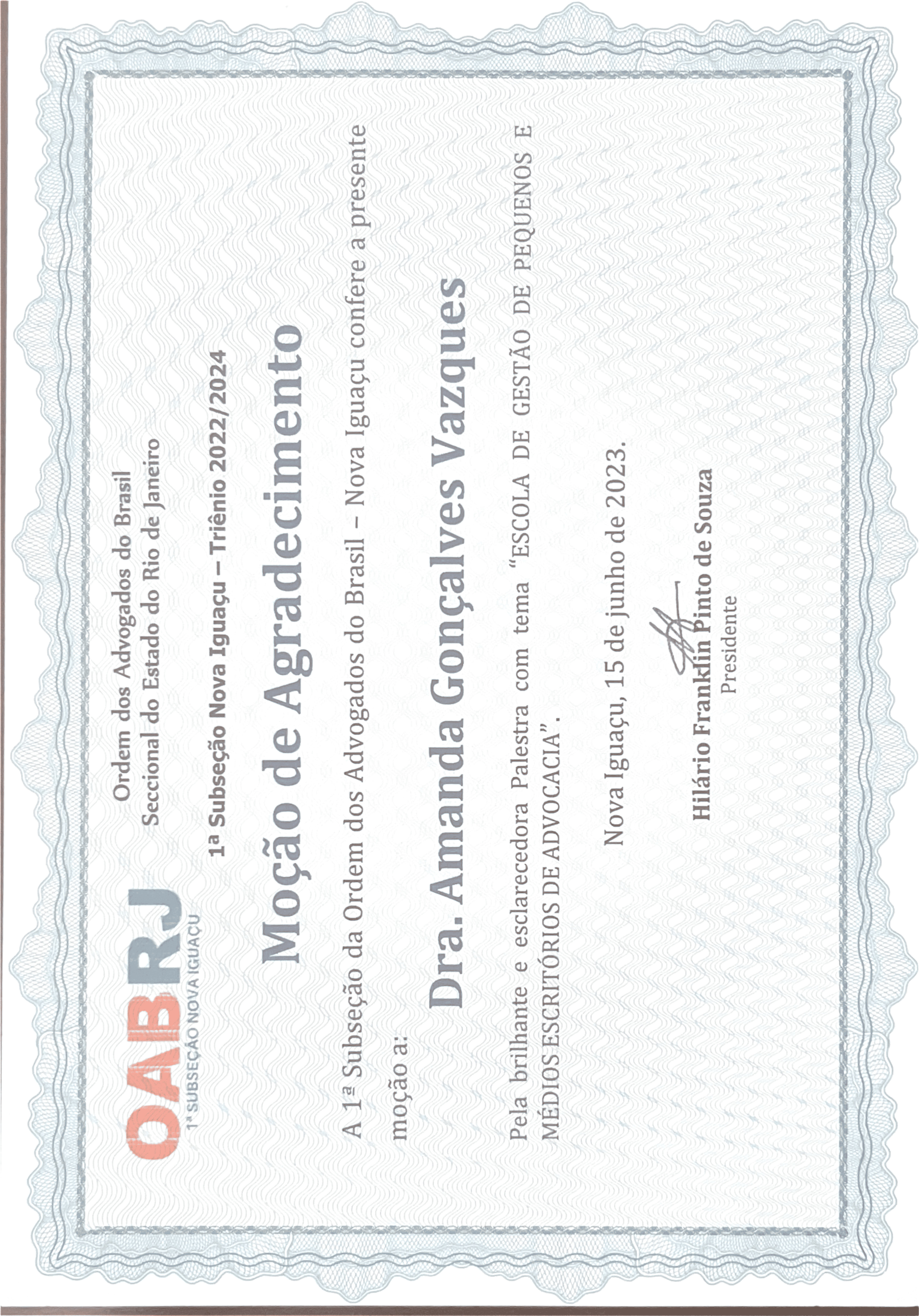 OABRJ
1ª SUBSEÇÃO NOVA IGUAÇU

Ordem dos Advogados do Brasil
Seccional do Estado do Rio de Janeiro

1ª Subseção Nova Iguaçu – Triênio 2022/2024

Moção de Agradecimento

A 1ª Subseção da Ordem dos Advogados do Brasil – Nova Iguaçu confere a presente moção a:

Dra. Amanda Gonçalves Vazques

Pela brilhante e esclarecedora Palestra com tema "ESCOLA DE GESTÃO DE PEQUENOS E MÉDIOS ESCRITÓRIOS DE ADVOCACIA".

Nova Iguaçu, 15 de junho de 2023.

Hilário Franklin Pinto de Souza
Presidente